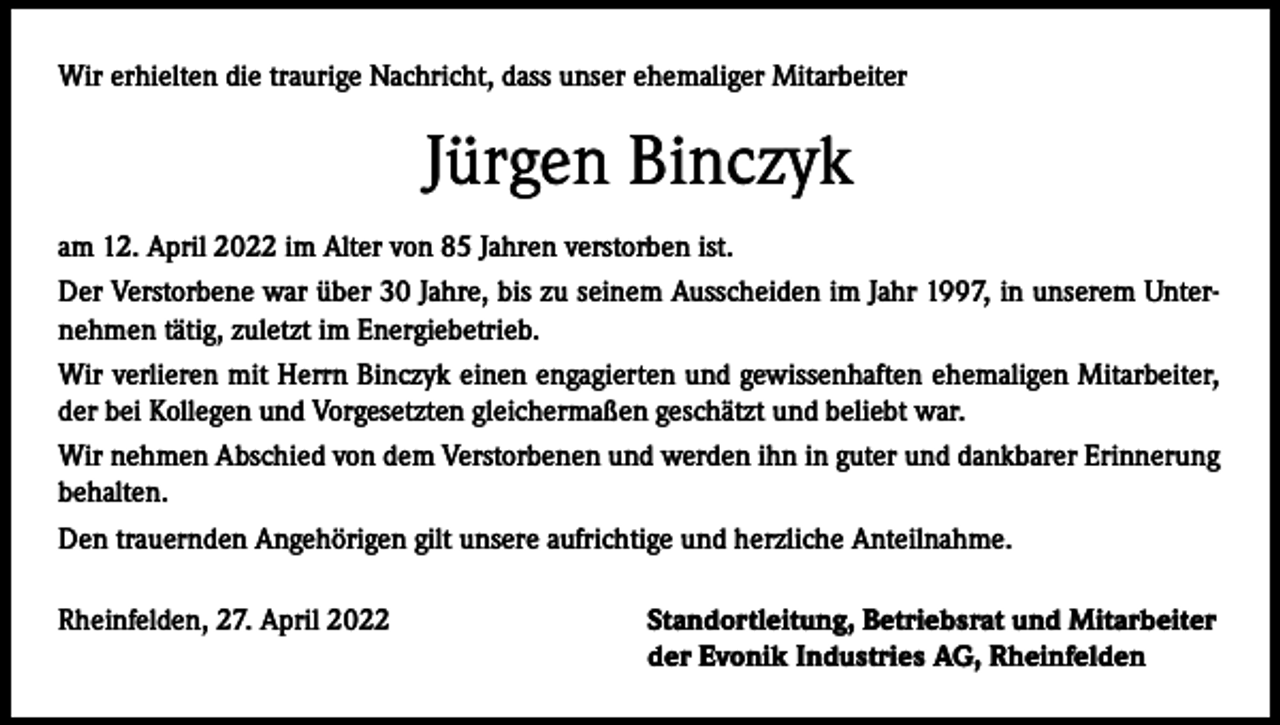 Wir erhielten die traurige Nachricht, dass unser ehemaliger Mitarbeiter

Jürgen Binczyk

am 12. April 2022 im Alter von 85 Jahren verstorben ist.

Der Verstorbene war über 30 Jahre, bis zu seinem Ausscheiden im Jahr 1997, in unserem Unternehmen tätig, zuletzt im Energiebetrieb.

Wir verlieren mit Herrn Binczyk einen engagierten und gewissenhaften ehemaligen Mitarbeiter, der bei Kollegen und Vorgesetzten gleichermaßen geschätzt und beliebt war.

Wir nehmen Abschied von dem Verstorbenen und werden ihn in guter und dankbarer Erinnerung behalten.

Den trauernden Angehörigen gilt unsere aufrichtige und herzliche Anteilnahme.

Rheinfelden, 27. April 2022

Standortleitung, Betriebsrat und Mitarbeiter der Evonik Industries AG, Rheinfelden